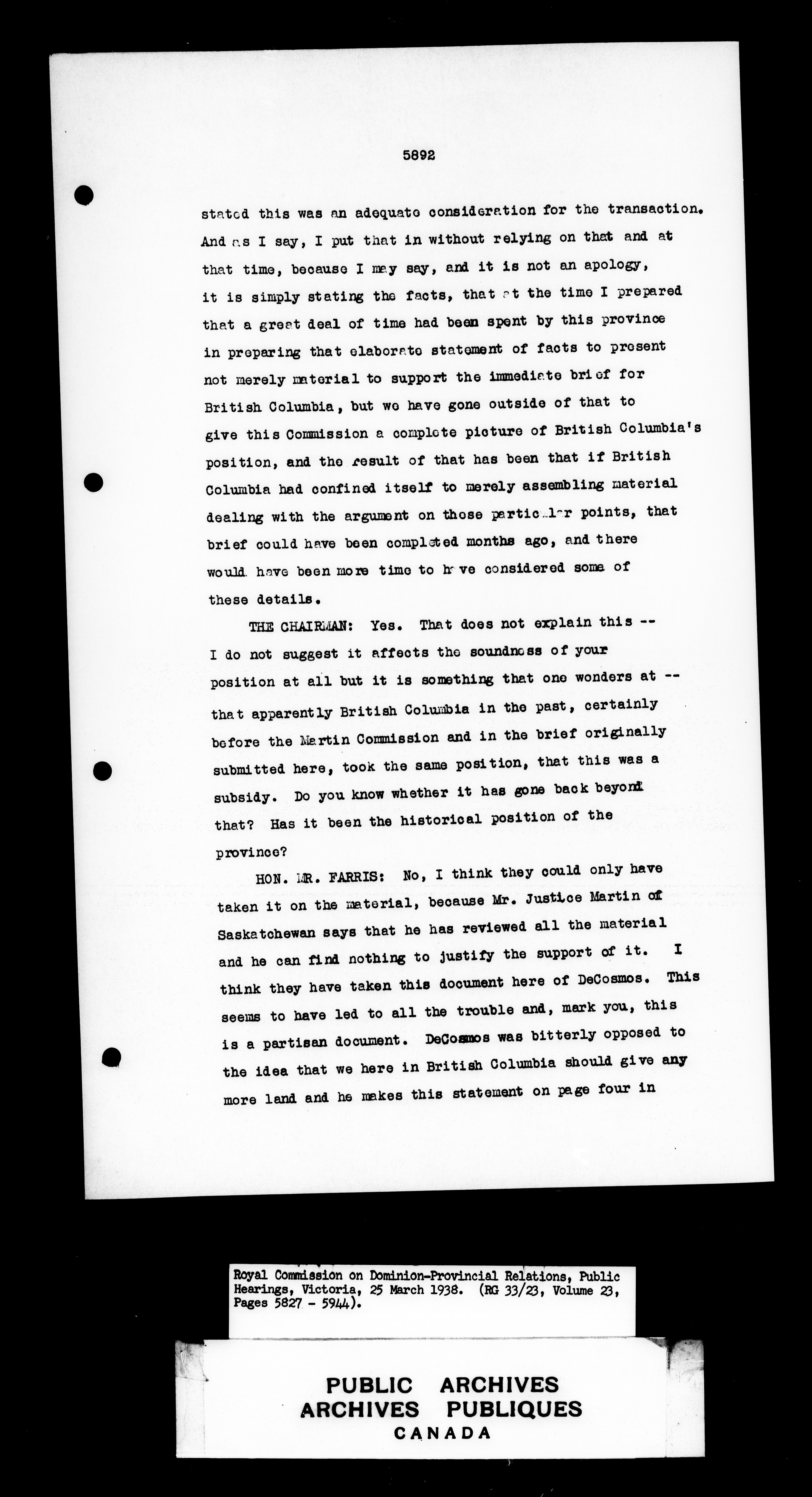 5892

stated this was an adequate consideration for the transaction. And as I say, I put that in without relying on that and at that time, because I may say, and it is not an apology, it is simply stating the facts, that at the time I prepared that a great deal of time had been spent by this province in preparing that elaborate statement of facts to present not merely material to support the immediate brief for British Columbia, but we have gone outside of that to give this Commission a complete picture of British Columbia's position, and the result of that has been that if British Columbia had confined itself to merely assembling material dealing with the argument on those particular points, that brief could have been completed months ago, and there would have been more time to have considered some of these details.

THE CHAIRMAN: Yes. That does not explain this -- I do not suggest it affects the soundness of your position at all but it is something that one wonders at -- that apparently British Columbia in the past, certainly before the Martin Commission and in the brief originally submitted here, took the same position, that this was a subsidy. Do you know whether it has gone back beyond that? Has it been the historical position of the province?

HON. MR. FARRIS: No, I think they could only have taken it on the material, because Mr. Justice Martin of Saskatchewan says that he has reviewed all the material and he can find nothing to justify the support of it. I think they have taken this document here of DeCosmos. This seems to have led to all the trouble and, mark you, this is a partisan document. DeCosmos was bitterly opposed to the idea that we here in British Columbia should give any more land and he makes this statement on page four in

Royal Commission on Dominion-Provincial Relations, Public Hearings, Victoria, 25 March 1938. (RG 33/23, Volume 23, Pages 5827 - 5944).

PUBLIC ARCHIVES
ARCHIVES PUBLIQUES
CANADA